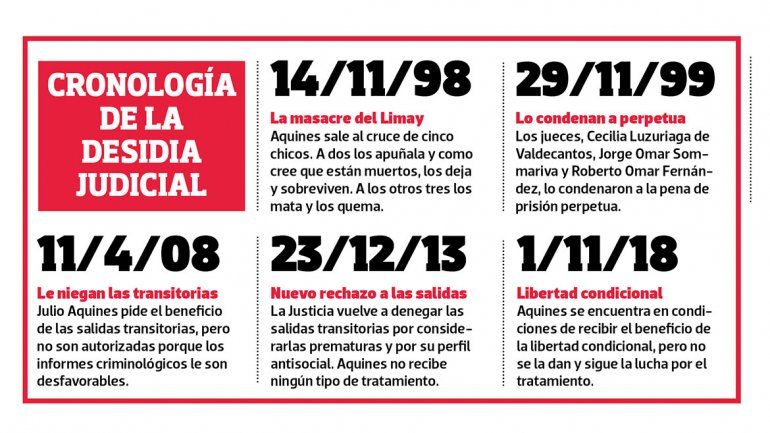 CRONOLOGÍA DE LA DESIDIA JUDICIAL

14/11/98

La masacre del Limay
Aquines sale al cruce de cinco chicos. A dos los apuñala y como cree que están muertos, los deja y sobreviven. A los otros tres los mata y los quema.

29/11/99

Lo condenan a perpetua
Los jueces, Cecilia Luzuriaga de Valdecantos, Jorge Omar Sommariva y Roberto Omar Fernández, lo condenaron a la pena de prisión perpetua.

11/4/08

Le niegan las transitorias
Julio Aquines pide el beneficio de las salidas transitorias, pero no son autorizadas porque los informes criminológicos le son desfavorables.

23/12/13

Nuevo rechazo a las salidas
La Justicia vuelve a denegar las salidas transitorias por considerarlas prematuras y por su perfil antisocial. Aquines no recibe ningún tipo de tratamiento.

1/11/18

Libertad condicional
Aquines se encuentra en condiciones de recibir el beneficio de la libertad condicional, pero no se la dan y sigue la lucha por el tratamiento.